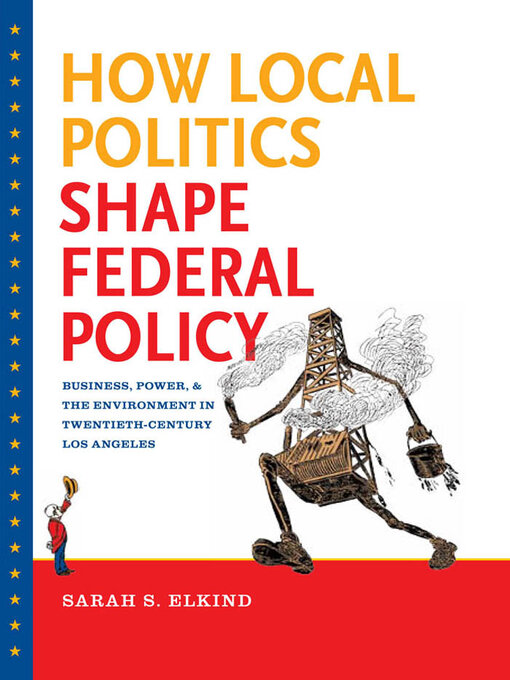 HOW LOCAL POLITICS SHAPE FEDERAL POLICY

BUSINESS, POWER, & THE ENVIRONMENT IN TWENTIETH-CENTURY LOS ANGELES

SARAH S. ELKIND